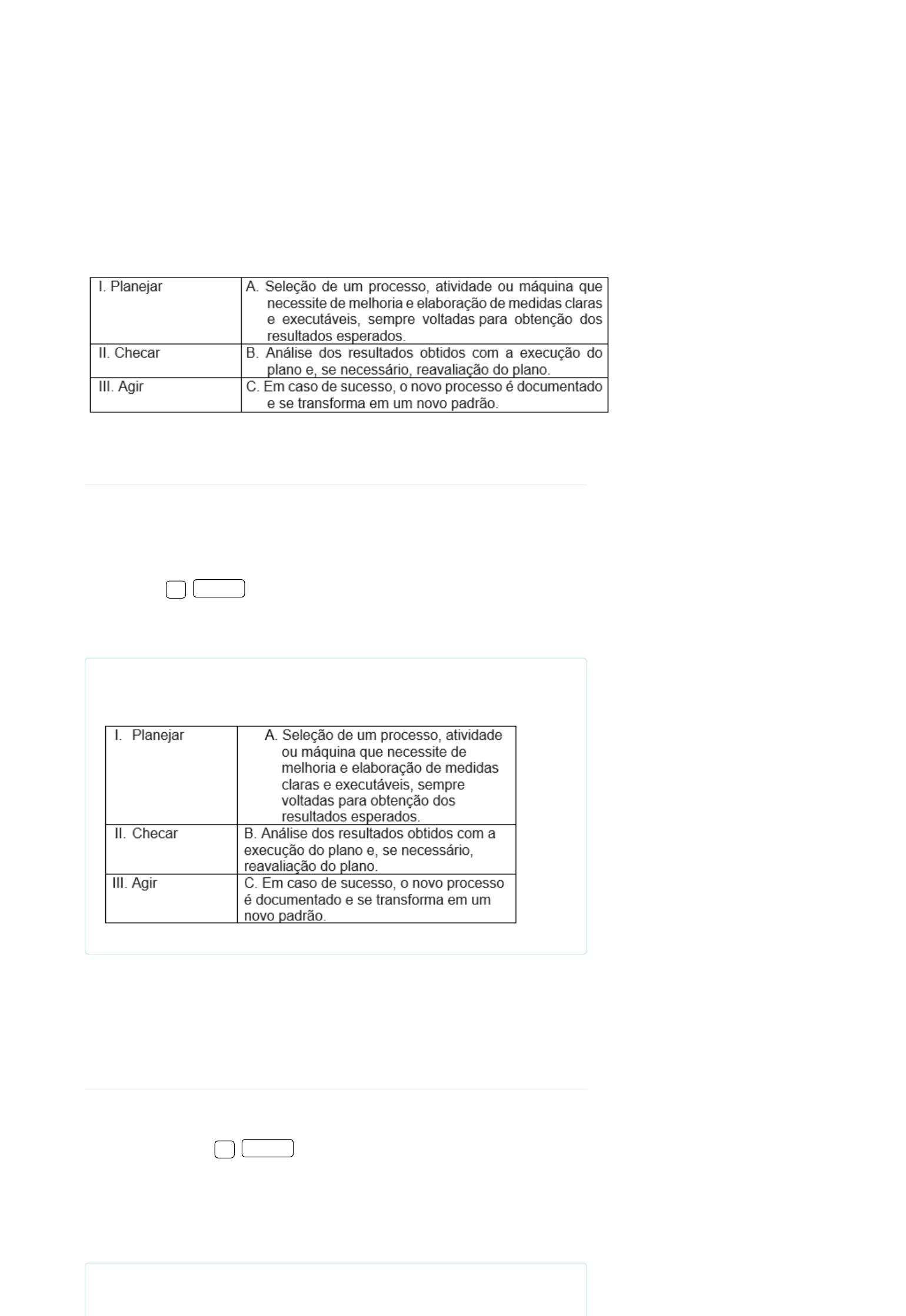 | I. Planejar | A. Seleção de um processo, atividade ou máquina que necessite de melhoria e elaboração de medidas claras e executáveis, sempre voltadas para obtenção dos resultados esperados. |
|---|---|
| II. Checar | B. Análise dos resultados obtidos com a execução do plano e, se necessário, reavaliação do plano. |
| III. Agir | C. Em caso de sucesso, o novo processo é documentado e se transforma em um novo padrão. |

| I. Planejar | A. Seleção de um processo, atividade ou máquina que necessite de melhoria e elaboração de medidas claras e executáveis, sempre voltadas para obtenção dos resultados esperados. |
|---|---|
| II. Checar | B. Análise dos resultados obtidos com a execução do plano e, se necessário, reavaliação do plano. |
| III. Agir | C. Em caso de sucesso, o novo processo é documentado e se transforma em um novo padrão. |